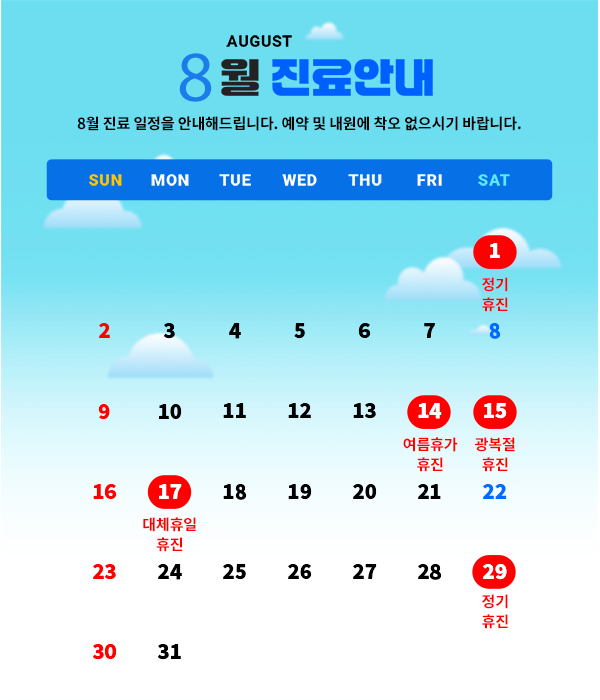 AUGUST
8월 진료안내

8월 진료 일정을 안내해드립니다. 예약 및 내원에 착오 없으시기 바랍니다.

| SUN | MON | TUE | WED | THU | FRI | SAT |
|---|---|---|---|---|---|---|
| | | | | | | 1 정기 휴진 |
| 2 | 3 | 4 | 5 | 6 | 7 | 8 |
| 9 | 10 | 11 | 12 | 13 | 14 여름휴가 휴진 | 15 광복절 휴진 |
| 16 | 17 대체휴일 휴진 | 18 | 19 | 20 | 21 | 22 |
| 23 | 24 | 25 | 26 | 27 | 28 | 29 정기 휴진 |
| 30 | 31 | | | | | |